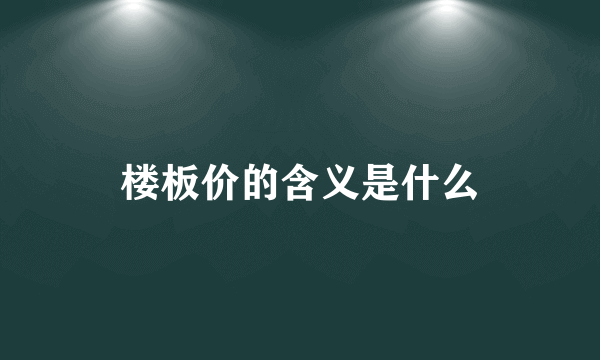 楼板价的含义是什么